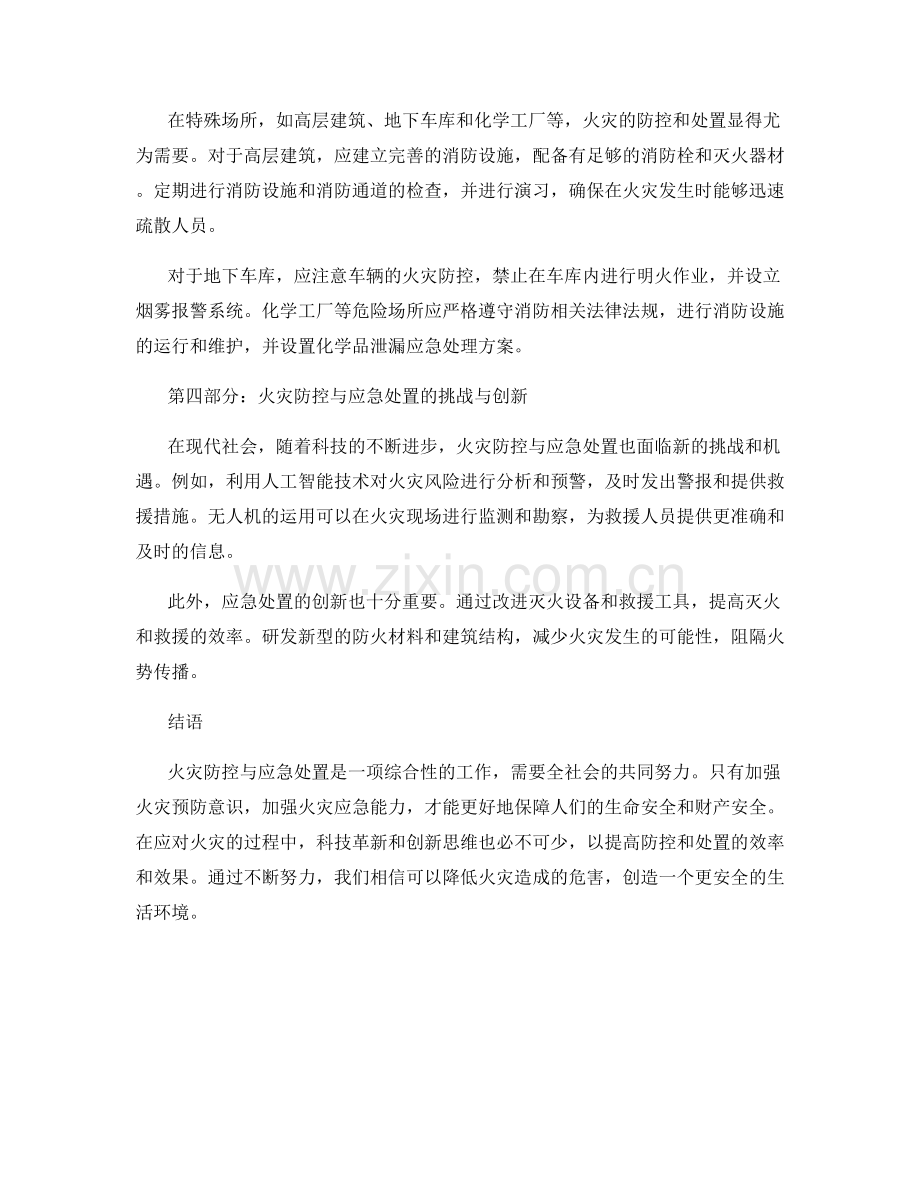 在特殊场所，如高层建筑、地下车库和化学工厂等，火灾的防控和处置显得尤为需要。对于高层建筑，应建立完善的消防设施，配备有足够的消防栓和灭火器材。定期进行消防设施和消防通道的检查，并进行演习，确保在火灾发生时能够迅速疏散人员。

对于地下车库，应注意车辆的火灾防控，禁止在车库内进行明火作业，并设立烟雾报警系统。化学工厂等危险场所应严格遵守消防相关法律法规，进行消防设施的运行和维护，并设置化学品泄漏应急处理方案。

第四部分：火灾防控与应急处置的挑战与创新

在现代社会，随着科技的不断进步，火灾防控与应急处置也面临新的挑战和机遇。例如，利用人工智能技术对火灾风险进行分析和预警，及时发出警报和提供救援措施。无人机的运用可以在火灾现场进行监测和勘察，为救援人员提供更准确和及时的信息。

此外，应急处置的创新也十分重要。通过改进灭火设备和救援工具，提高灭火和救援的效率。研发新型的防火材料和建筑结构，减少火灾发生的可能性，阻隔火势传播。

结语

火灾防控与应急处置是一项综合性的工作，需要全社会的共同努力。只有加强火灾预防意识，加强火灾应急能力，才能更好地保障人们的生命安全和财产安全。在应对火灾的过程中，科技革新和创新思维也必不可少，以提高防控和处置的效率和效果。通过不断努力，我们相信可以降低火灾造成的危害，创造一个更安全的生活环境。

www.zixin.com.cn